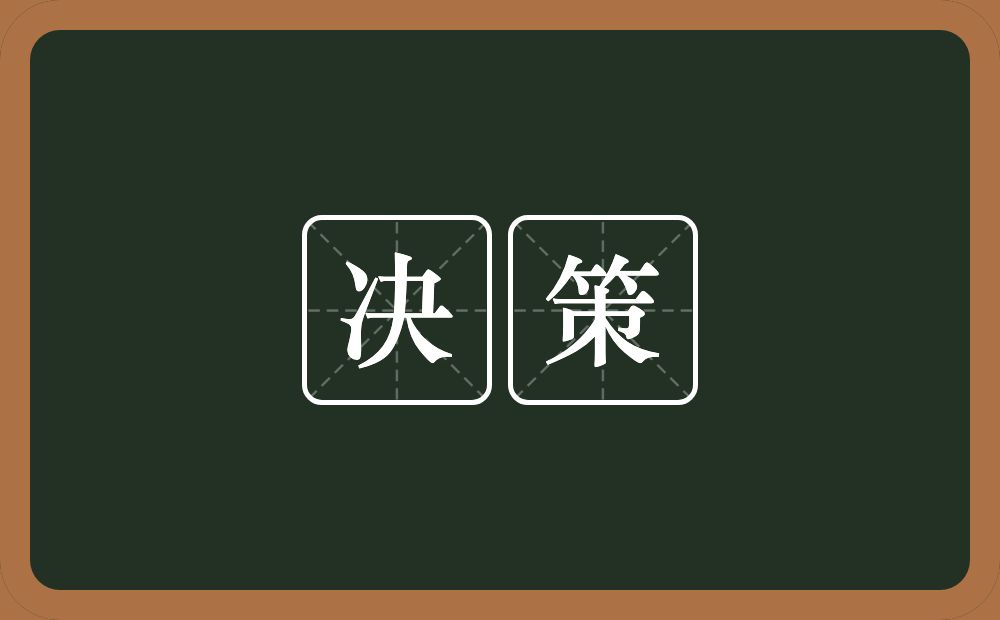 决策